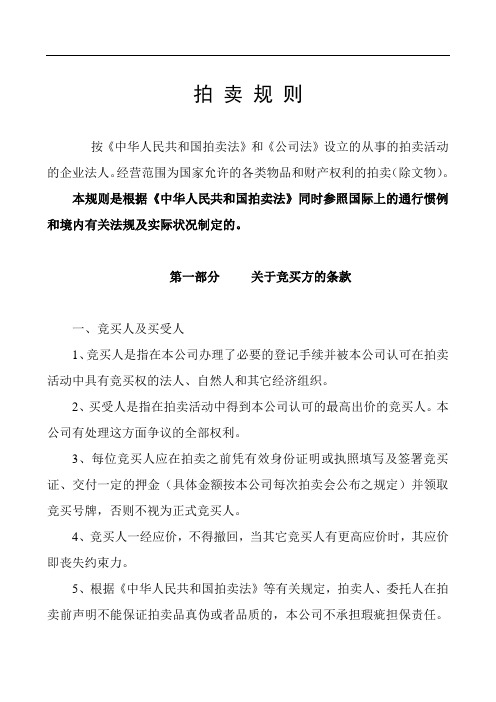 拍 卖 规 则

按《中华人民共和国拍卖法》和《公司法》设立的从事的拍卖活动的企业法人。经营范围为国家允许的各类物品和财产权利的拍卖(除文物)。

本规则是根据《中华人民共和国拍卖法》同时参照国际上的通行惯例和境内有关法规及实际状况制定的。

第一部分　　关于竞买方的条款

一、竞买人及买受人

1、竞买人是指在本公司办理了必要的登记手续并被本公司认可在拍卖活动中具有竞买权的法人、自然人和其它经济组织。

2、买受人是指在拍卖活动中得到本公司认可的最高出价的竞买人。本公司有处理这方面争议的全部权利。

3、每位竞买人应在拍卖之前凭有效身份证明或执照填写及签署竞买证、交付一定的押金（具体金额按本公司每次拍卖会公布之规定）并领取竞买号牌，否则不视为正式竞买人。

4、竞买人一经应价，不得撤回，当其它竞买人有更高应价时，其应价即丧失约束力。

5、根据《中华人民共和国拍卖法》等有关规定，拍卖人、委托人在拍卖前声明不能保证拍卖品真伪或者品质的，本公司不承担瑕疵担保责任。